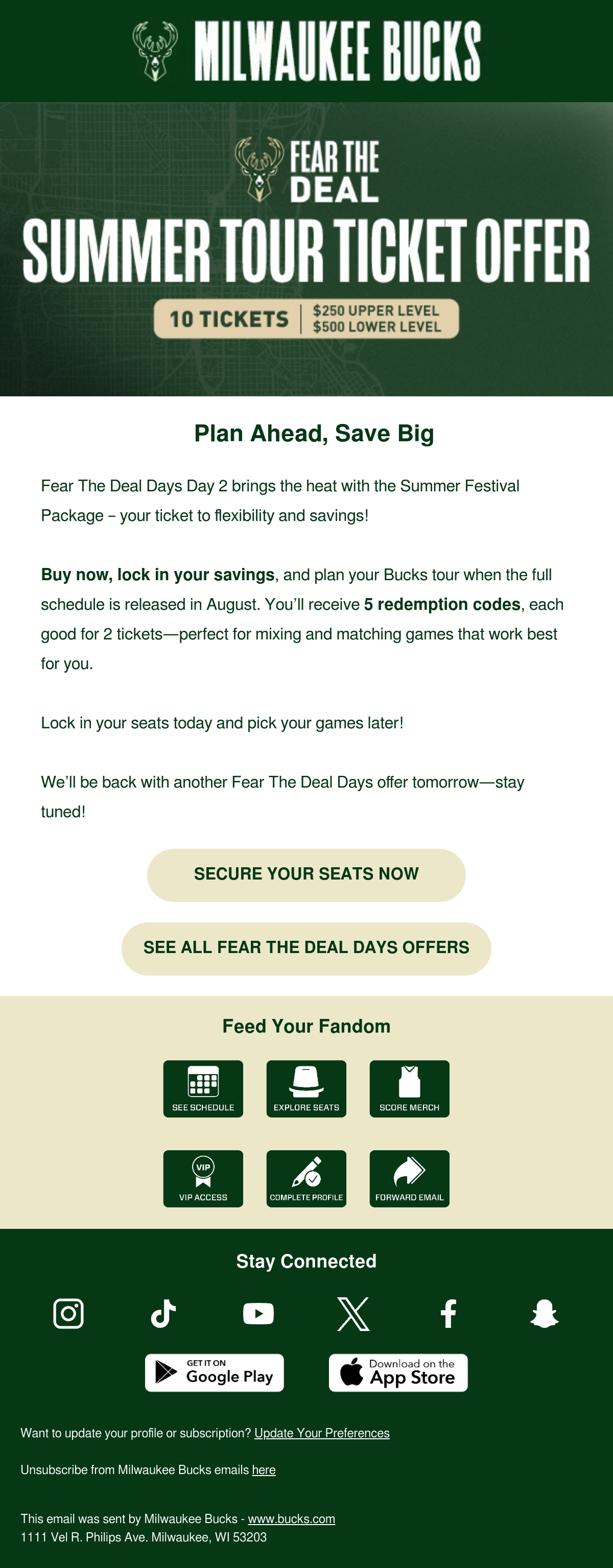 MILWAUKEE BUCKS

FEAR THE DEAL

SUMMER TOUR TICKET OFFER

10 TICKETS
$250 UPPER LEVEL
$500 LOWER LEVEL

Plan Ahead, Save Big

Fear The Deal Days Day 2 brings the heat with the Summer Festival Package – your ticket to flexibility and savings!

Buy now, lock in your savings, and plan your Bucks tour when the full schedule is released in August. You'll receive 5 redemption codes, each good for 2 tickets—perfect for mixing and matching games that work best for you.

Lock in your seats today and pick your games later!

We'll be back with another Fear The Deal Days offer tomorrow—stay tuned!

SECURE YOUR SEATS NOW

SEE ALL FEAR THE DEAL DAYS OFFERS

Feed Your Fandom

SEE SCHEDULE
EXPLORE SEATS
SCORE MERCH
VIP
VIP ACCESS
COMPLETE PROFILE
FORWARD EMAIL

Stay Connected

GET IT ON
Google Play

Download on the
App Store

Want to update your profile or subscription? Update Your Preferences

Unsubscribe from Milwaukee Bucks emails here

This email was sent by Milwaukee Bucks - www.bucks.com
1111 Vel R. Philips Ave. Milwaukee, WI 53203